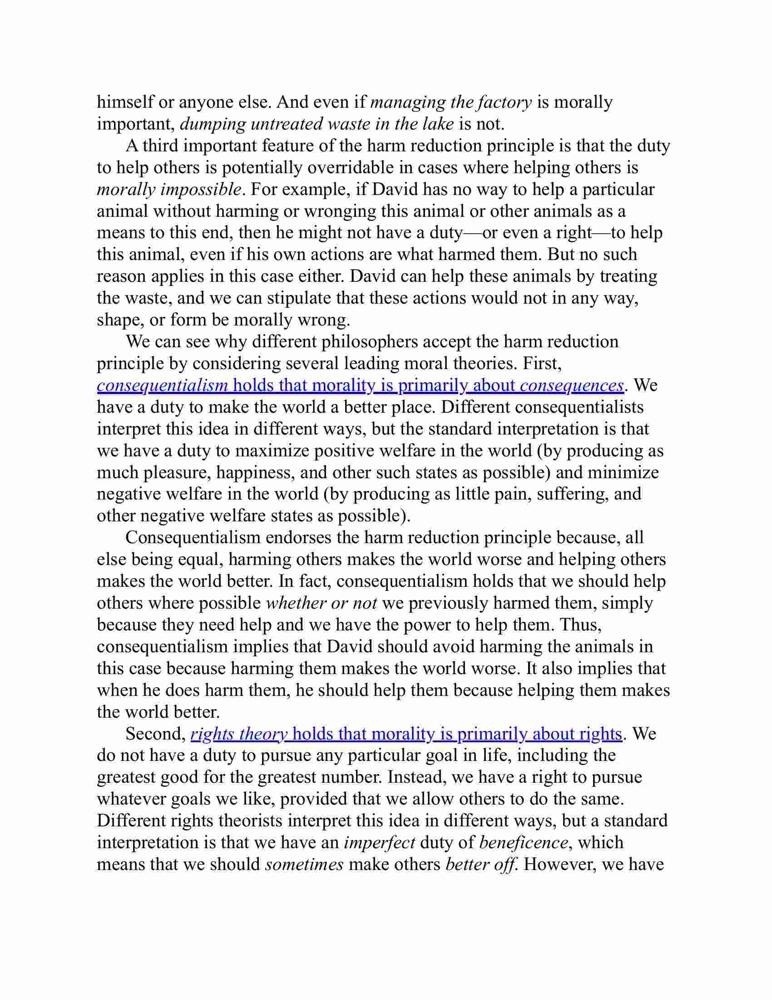 himself or anyone else. And even if managing the factory is morally important, dumping untreated waste in the lake is not.

A third important feature of the harm reduction principle is that the duty to help others is potentially overridable in cases where helping others is morally impossible. For example, if David has no way to help a particular animal without harming or wronging this animal or other animals as a means to this end, then he might not have a duty—or even a right—to help this animal, even if his own actions are what harmed them. But no such reason applies in this case either. David can help these animals by treating the waste, and we can stipulate that these actions would not in any way, shape, or form be morally wrong.

We can see why different philosophers accept the harm reduction principle by considering several leading moral theories. First, consequentialism holds that morality is primarily about consequences. We have a duty to make the world a better place. Different consequentialists interpret this idea in different ways, but the standard interpretation is that we have a duty to maximize positive welfare in the world (by producing as much pleasure, happiness, and other such states as possible) and minimize negative welfare in the world (by producing as little pain, suffering, and other negative welfare states as possible).

Consequentialism endorses the harm reduction principle because, all else being equal, harming others makes the world worse and helping others makes the world better. In fact, consequentialism holds that we should help others where possible whether or not we previously harmed them, simply because they need help and we have the power to help them. Thus, consequentialism implies that David should avoid harming the animals in this case because harming them makes the world worse. It also implies that when he does harm them, he should help them because helping them makes the world better.

Second, rights theory holds that morality is primarily about rights. We do not have a duty to pursue any particular goal in life, including the greatest good for the greatest number. Instead, we have a right to pursue whatever goals we like, provided that we allow others to do the same. Different rights theorists interpret this idea in different ways, but a standard interpretation is that we have an imperfect duty of beneficence, which means that we should sometimes make others better off. However, we have